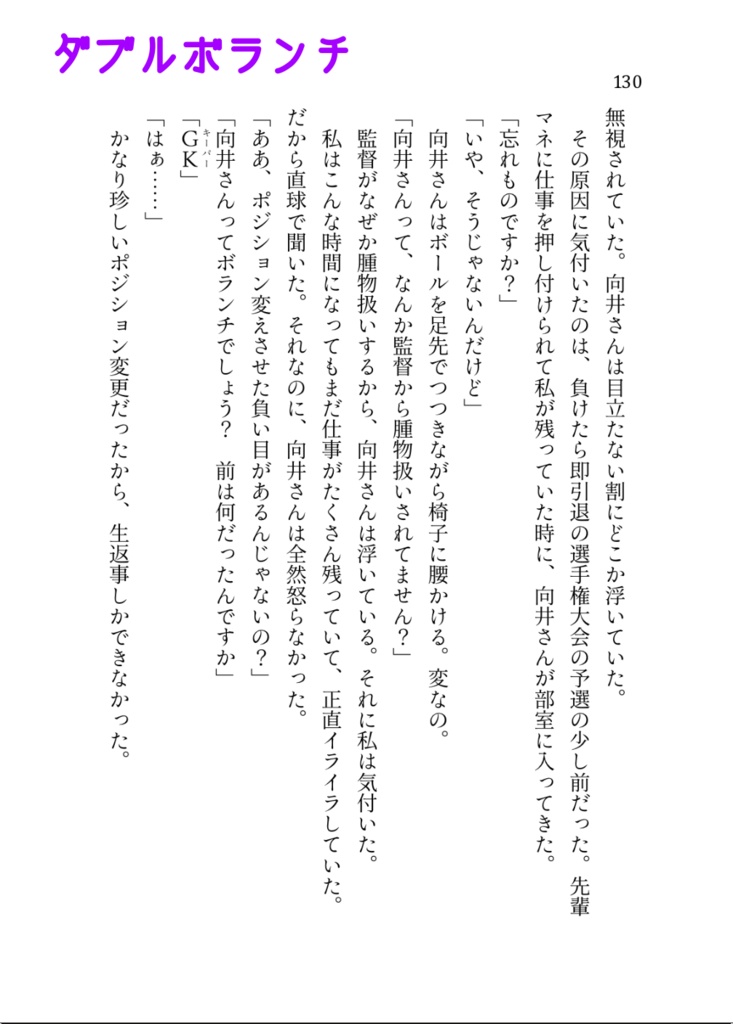 ダブルボランチ

130

無視されていた。向井さんは目立たない割にどこか浮いていた。

その原因に気付いたのは、負けたら即引退の選手権大会の予選の少し前だった。先輩マネに仕事を押し付けられて私が残っていた時に、向井さんが部室に入ってきた。

「忘れものですか？」

「いや、そうじゃないんだけど」

向井さんはボールを足先でつつきながら椅子に腰かける。変なの。

「向井さんって、なんか監督から腫物扱いされてません？」

監督がなぜか腫物扱いするから、向井さんは浮いている。それに私は気付いた。

私はこんな時間になってもまだ仕事がたくさん残っていて、正直イライラしていた。だから直球で聞いた。それなのに、向井さんは全然怒らなかった。

「ああ、ポジション変えさせた負い目があるんじゃないの？」

「向井さんってボランチでしょう？　前は何だったんですか」

「GK（キーパー）」

「はぁ……」

かなり珍しいポジション変更だったから、生返事しかできなかった。